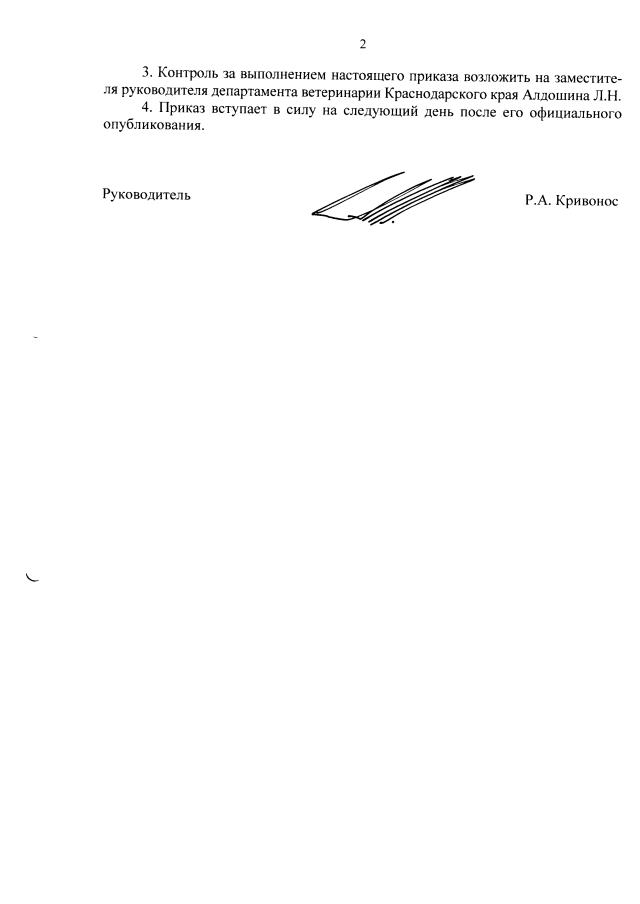 2

3. Контроль за выполнением настоящего приказа возложить на заместителя руководителя департамента ветеринарии Краснодарского края Алдошина Л.Н.

4. Приказ вступает в силу на следующий день после его официального опубликования.

Руководитель

Р.А. Кривонос